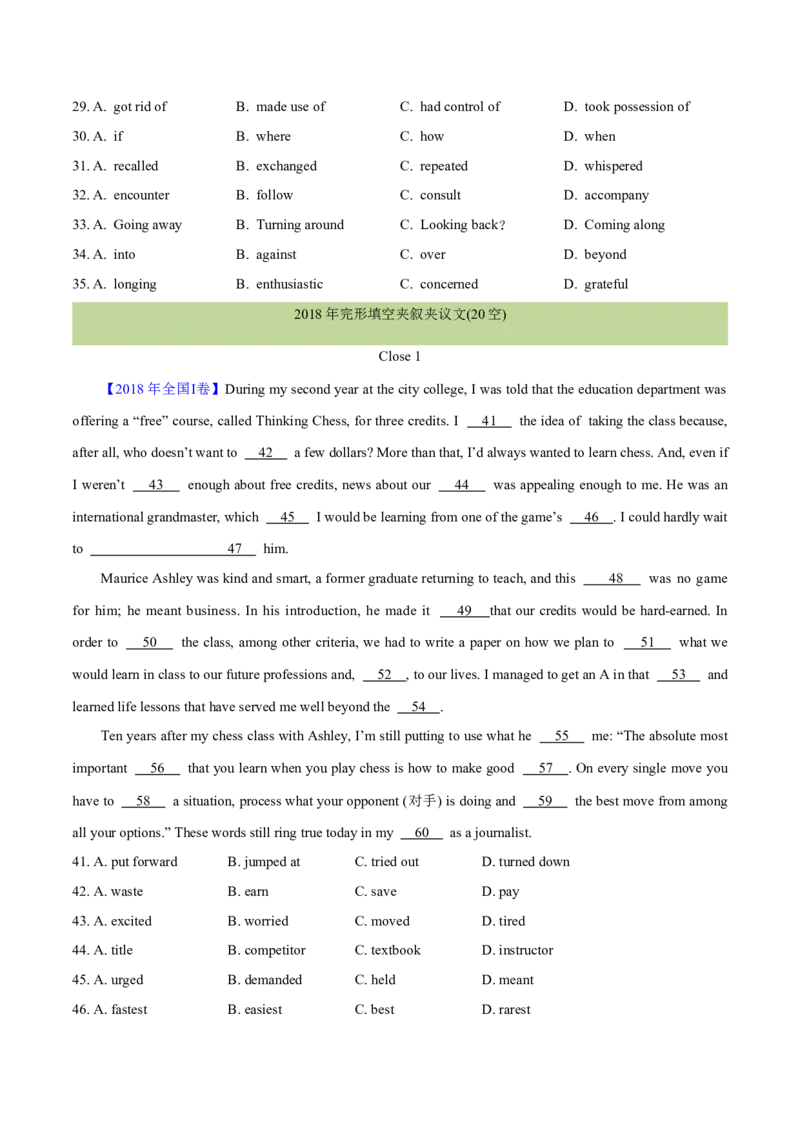 29. A. got rid of B. made use of C. had control of D. took possession of
30. A. if B. where C. how D. when
31. A. recalled B. exchanged C. repeated D. whispered
32. A. encounter B. follow C. consult D. accompany
33. A. Going away B. Turning around C. Looking back? D. Coming along
34. A. into B. against C. over D. beyond
35. A. longing B. enthusiastic C. concerned D. grateful

2018 年完形填空夹叙夹议文(20 空)

Close 1

【2018 年全国I卷】During my second year at the city college, I was told that the education department was offering a "free" course, called Thinking Chess, for three credits. I __41__ the idea of taking the class because, after all, who doesn't want to __42__ a few dollars? More than that, I'd always wanted to learn chess. And, even if I weren't __43__ enough about free credits, news about our __44__ was appealing enough to me. He was an international grandmaster, which __45__ I would be learning from one of the game's __46__. I could hardly wait to __47__ him.

Maurice Ashley was kind and smart, a former graduate returning to teach, and this __48__ was no game for him; he meant business. In his introduction, he made it __49__ that our credits would be hard-earned. In order to __50__ the class, among other criteria, we had to write a paper on how we plan to __51__ what we would learn in class to our future professions and, __52__, to our lives. I managed to get an A in that __53__ and learned life lessons that have served me well beyond the __54__.

Ten years after my chess class with Ashley, I'm still putting to use what he __55__ me: "The absolute most important __56__ that you learn when you play chess is how to make good __57__. On every single move you have to __58__ a situation, process what your opponent (对手) is doing and __59__ the best move from among all your options." These words still ring true today in my __60__ as a journalist.

41. A. put forward B. jumped at C. tried out D. turned down
42. A. waste B. earn C. save D. pay
43. A. excited B. worried C. moved D. tired
44. A. title B. competitor C. textbook D. instructor
45. A. urged B. demanded C. held D. meant
46. A. fastest B. easiest C. best D. rarest